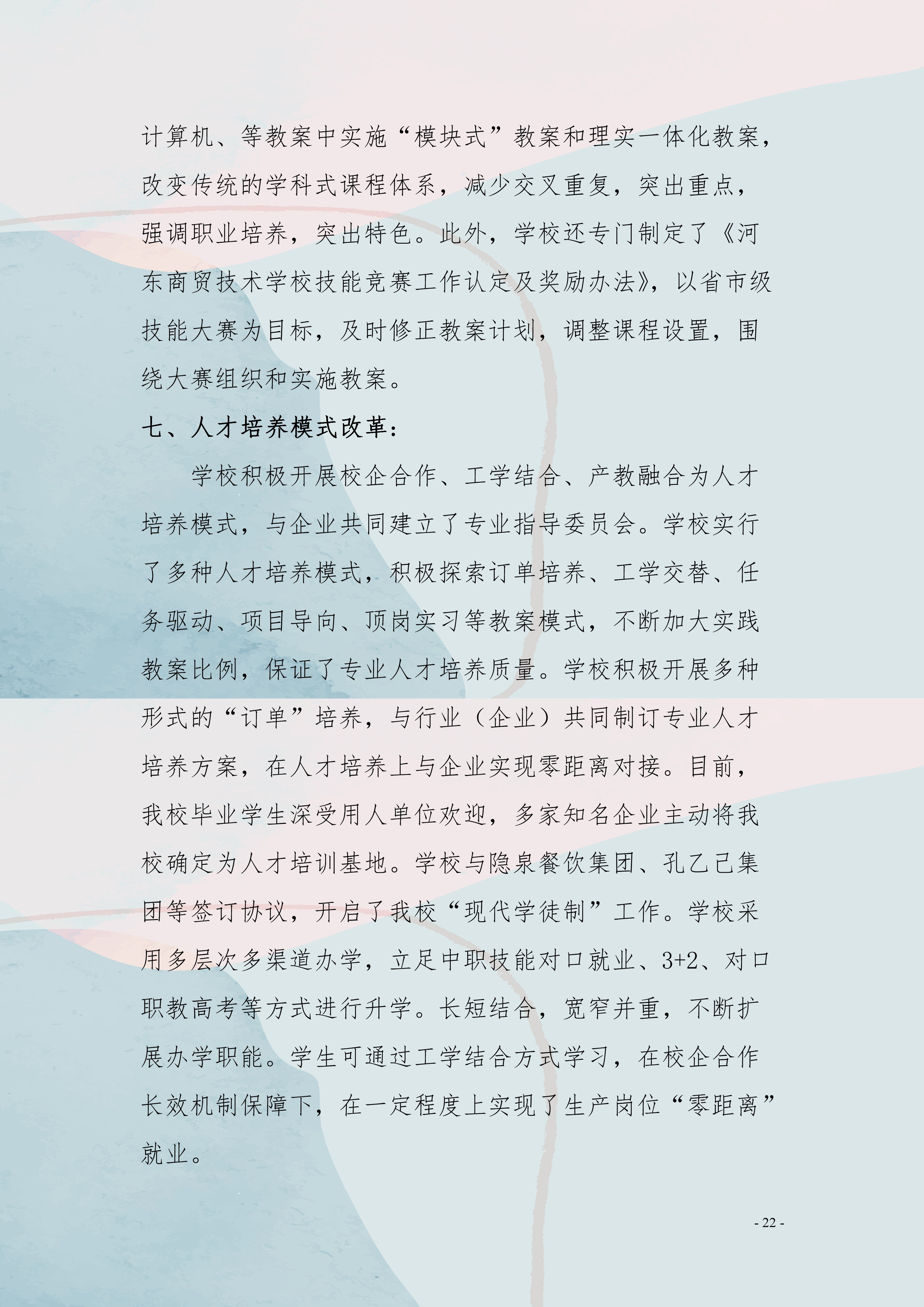 计算机、等教案中实施“模块式”教案和理实一体化教案，改变传统的学科式课程体系，减少交叉重复，突出重点，强调职业培养，突出特色。此外，学校还专门制定了《河东商贸技术学校技能竞赛工作认定及奖励办法》，以省市级技能大赛为目标，及时修正教案计划，调整课程设置，围绕大赛组织和实施教案。

七、人才培养模式改革：

学校积极开展校企合作、工学结合、产教融合为人才培养模式，与企业共同建立了专业指导委员会。学校实行了多种人才培养模式，积极探索订单培养、工学交替、任务驱动、项目导向、顶岗实习等教案模式，不断加大实践教案比例，保证了专业人才培养质量。学校积极开展多种形式的“订单”培养，与行业（企业）共同制订专业人才培养方案，在人才培养上与企业实现零距离对接。目前，我校毕业学生深受用人单位欢迎，多家知名企业主动将我校确定为人才培训基地。学校与隐泉餐饮集团、孔乙己集团等签订协议，开启了我校“现代学徒制”工作。学校采用多层次多渠道办学，立足中职技能对口就业、3+2、对口职教高考等方式进行升学。长短结合，宽窄并重，不断扩展办学职能。学生可通过工学结合方式学习，在校企合作长效机制保障下，在一定程度上实现了生产岗位“零距离”就业。

- 22 -